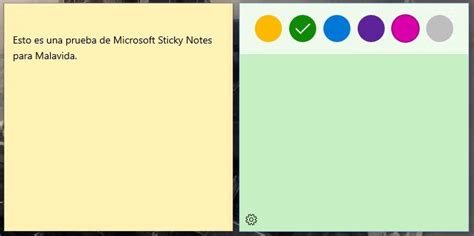 Esto es una prueba de Microsoft Sticky Notes para Malavida.